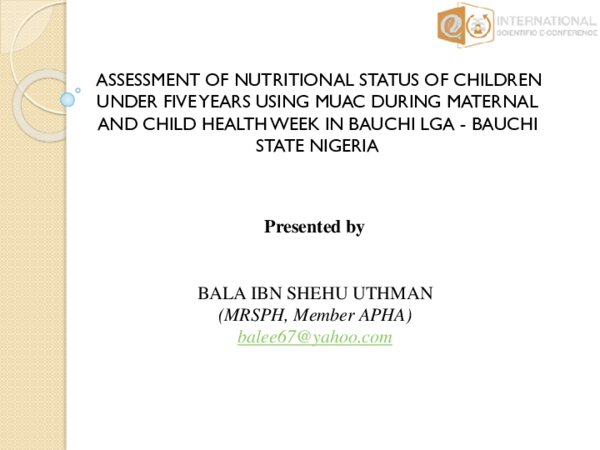 INTERNATIONAL
SCIENTIFIC E-CONFERENCE

ASSESSMENT OF NUTRITIONAL STATUS OF CHILDREN UNDER FIVE YEARS USING MUAC DURING MATERNAL AND CHILD HEALTH WEEK IN BAUCHI LGA - BAUCHI STATE NIGERIA

Presented by

BALA IBN SHEHU UTHMAN
(MRSPH, Member APHA)
balee67@yahoo.com